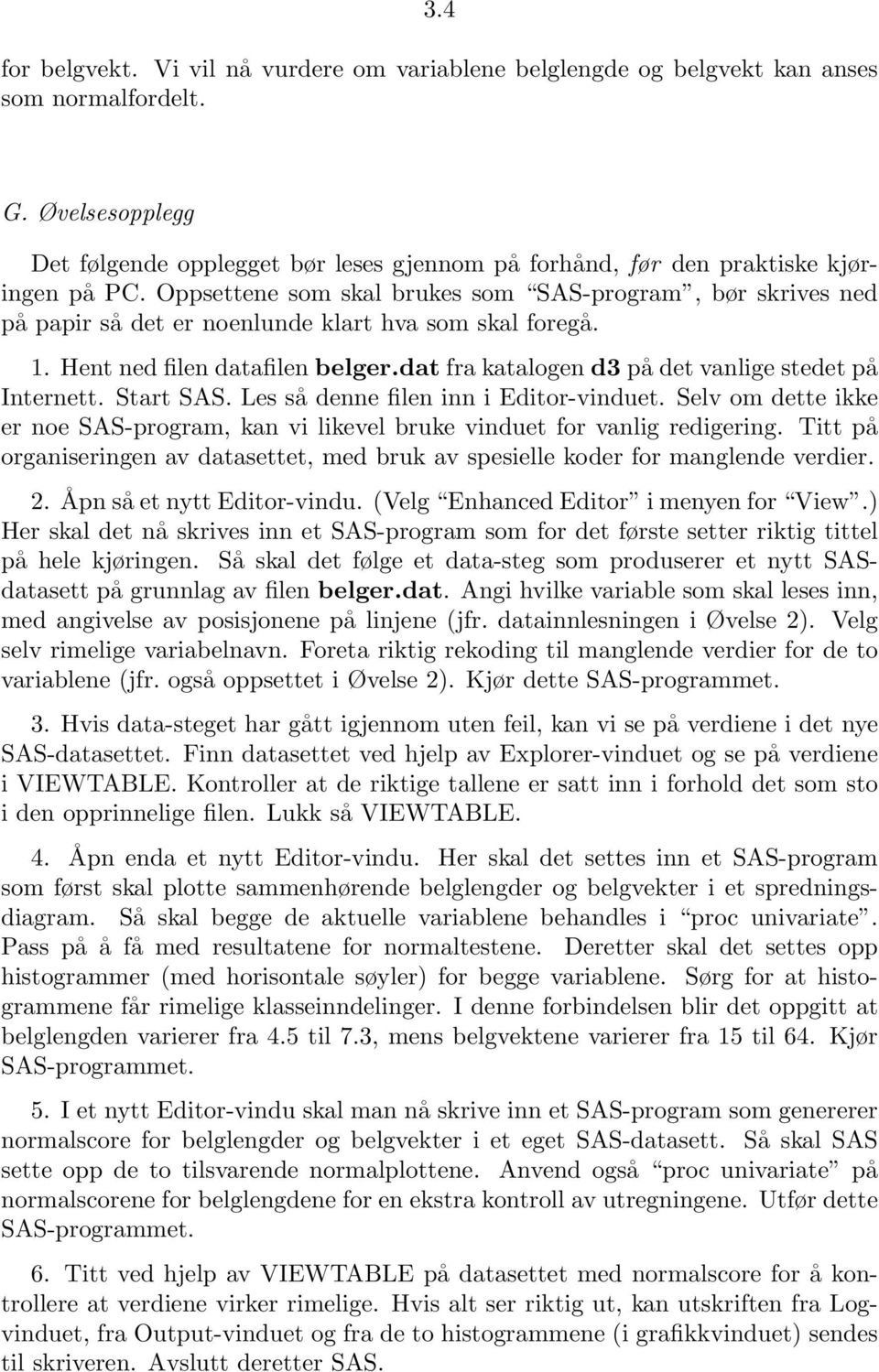 3.4

for belgvekt. Vi vil nå vurdere om variablene belglengde og belgvekt kan anses som normalfordelt.

G. Øvelsesopplegg

Det følgende opplegget bør leses gjennom på forhånd, før den praktiske kjøringen på PC. Oppsettene som skal brukes som "SAS-program", bør skrives ned på papir så det er noenlunde klart hva som skal foregå.

1. Hent ned filen datafilen belger.dat fra katalogen d3 på det vanlige stedet på Internett. Start SAS. Les så denne filen inn i Editor-vinduet. Selv om dette ikke er noe SAS-program, kan vi likevel bruke vinduet for vanlig redigering. Titt på organiseringen av datasettet, med bruk av spesielle koder for manglende verdier.

2. Åpn så et nytt Editor-vindu. (Velg "Enhanced Editor" i menyen for "View".) Her skal det nå skrives inn et SAS-program som for det første setter riktig tittel på hele kjøringen. Så skal det følge et data-steg som produserer et nytt SAS-datasett på grunnlag av filen belger.dat. Angi hvilke variable som skal leses inn, med angivelse av posisjonene på linjene (jfr. datainnlesningen i Øvelse 2). Velg selv rimelige variabelnavn. Foreta riktig rekoding til manglende verdier for de to variablene (jfr. også oppsettet i Øvelse 2). Kjør dette SAS-programmet.

3. Hvis data-steget har gått igjennom uten feil, kan vi se på verdiene i det nye SAS-datasettet. Finn datasettet ved hjelp av Explorer-vinduet og se på verdiene i VIEWTABLE. Kontroller at de riktige tallene er satt inn i forhold det som sto i den opprinnelige filen. Lukk så VIEWTABLE.

4. Åpn enda et nytt Editor-vindu. Her skal det settes inn et SAS-program som først skal plotte sammenhørende belglengder og belgvekter i et spredningsdiagram. Så skal begge de aktuelle variablene behandles i "proc univariate". Pass på å få med resultatene for normaltestene. Deretter skal det settes opp histogrammer (med horisontale søyler) for begge variablene. Sørg for at histogrammene får rimelige klasseinndelinger. I denne forbindelsen blir det oppgitt at belglengden varierer fra 4.5 til 7.3, mens belgvektene varierer fra 15 til 64. Kjør SAS-programmet.

5. I et nytt Editor-vindu skal man nå skrive inn et SAS-program som genererer normalscore for belglengder og belgvekter i et eget SAS-datasett. Så skal SAS sette opp de to tilsvarende normalplottene. Anvend også "proc univariate" på normalscorene for belglengdene for en ekstra kontroll av utregningene. Utfør dette SAS-programmet.

6. Titt ved hjelp av VIEWTABLE på datasettet med normalscore for å kontrollere at verdiene virker rimelige. Hvis alt ser riktig ut, kan utskriften fra Log-vinduet, fra Output-vinduet og fra de to histogrammene (i grafikkvinduet) sendes til skriveren. Avslutt deretter SAS.